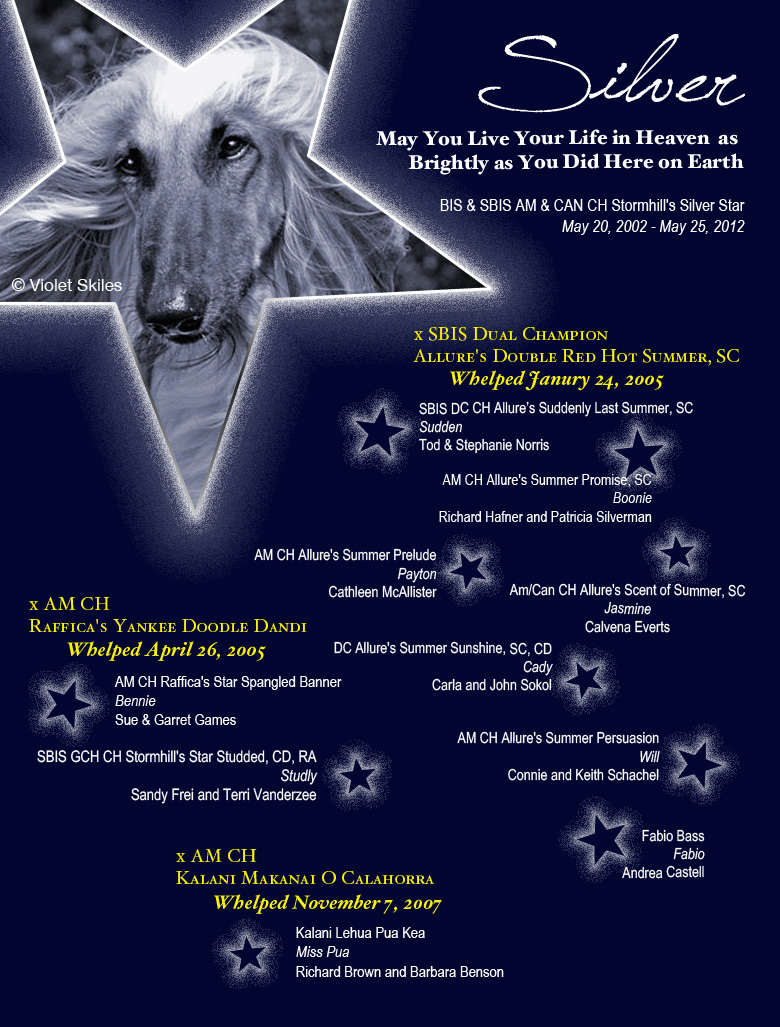 Silver

May You Live Your Life in Heaven as Brightly as You Did Here on Earth

BIS & SBIS AM & CAN CH Stormhill's Silver Star
May 20, 2002 - May 25, 2012

© Violet Skiles

x SBIS Dual Champion
Allure's Double Red Hot Summer, SC
Whelped Janury 24, 2005

SBIS DC CH Allure's Suddenly Last Summer, SC
Sudden
Tod & Stephanie Norris

AM CH Allure's Summer Promise, SC
Boonie
Richard Hafner and Patricia Silverman

AM CH Allure's Summer Prelude
Payton
Cathleen McAllister

Am/Can CH Allure's Scent of Summer, SC
Jasmine
Calvena Everts

DC Allure's Summer Sunshine, SC, CD
Cady
Carla and John Sokol

AM CH Allure's Summer Persuasion
Will
Connie and Keith Schachel

Fabio Bass
Fabio
Andrea Castell

x AM CH
Raffica's Yankee Doodle Dandi
Whelped April 26, 2005

AM CH Raffica's Star Spangled Banner
Bennie
Sue & Garret Games

SBIS GCH CH Stormhill's Star Studded, CD, RA
Studly
Sandy Frei and Terri Vanderzee

x AM CH
Kalani Makanai O Calahorra
Whelped November 7, 2007

Kalani Lehua Pua Kea
Miss Pua
Richard Brown and Barbara Benson